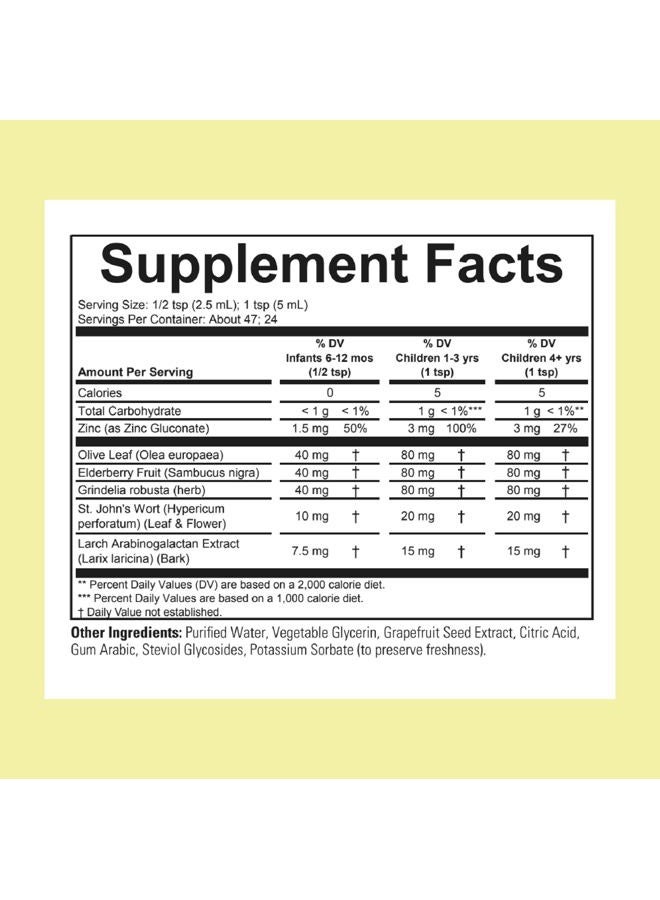 Supplement Facts

Serving Size: 1/2 tsp (2.5 mL); 1 tsp (5 mL)
Servings Per Container: About 47; 24

| Amount Per Serving | % DV Infants 6-12 mos (1/2 tsp) | % DV Children 1-3 yrs (1 tsp) | % DV Children 4+ yrs (1 tsp) |
|---|---|---|---|
| Calories | 0 | 5 | 5 |
| Total Carbohydrate | < 1 g < 1% | 1 g < 1%*** | 1 g < 1%** |
| Zinc (as Zinc Gluconate) | 1.5 mg 50% | 3 mg 100% | 3 mg 27% |
| Olive Leaf (Olea europaea) | 40 mg † | 80 mg † | 80 mg † |
| Elderberry Fruit (Sambucus nigra) | 40 mg † | 80 mg † | 80 mg † |
| Grindelia robusta (herb) | 40 mg † | 80 mg † | 80 mg † |
| St. John's Wort (Hypericum perforatum) (Leaf & Flower) | 10 mg † | 20 mg † | 20 mg † |
| Larch Arabinogalactan Extract (Larix laricina) (Bark) | 7.5 mg † | 15 mg † | 15 mg † |

** Percent Daily Values (DV) are based on a 2,000 calorie diet.
*** Percent Daily Values are based on a 1,000 calorie diet.
† Daily Value not established.

Other Ingredients: Purified Water, Vegetable Glycerin, Grapefruit Seed Extract, Citric Acid, Gum Arabic, Steviol Glycosides, Potassium Sorbate (to preserve freshness).